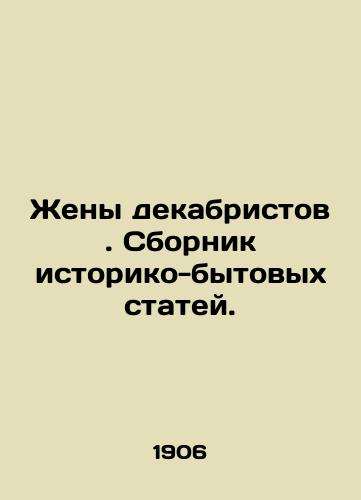 Жены декабристов . Сборник историко-бытовых статей.

1906